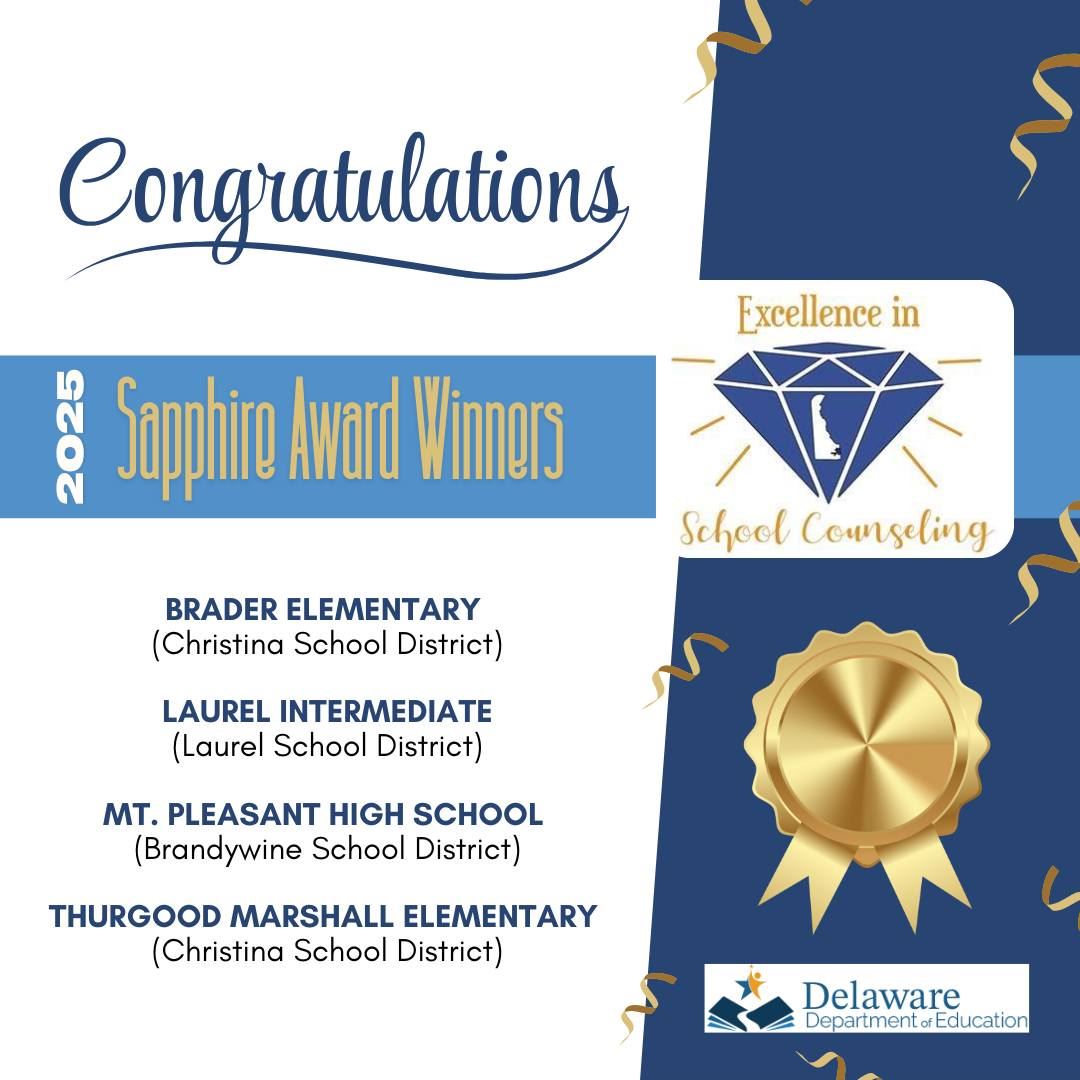 Congratulations

2025

Sapphire Award Winners

Excellence in

School Counseling

BRADER ELEMENTARY
(Christina School District)

LAUREL INTERMEDIATE
(Laurel School District)

MT. PLEASANT HIGH SCHOOL
(Brandywine School District)

THURGOOD MARSHALL ELEMENTARY
(Christina School District)

Delaware
Department of Education